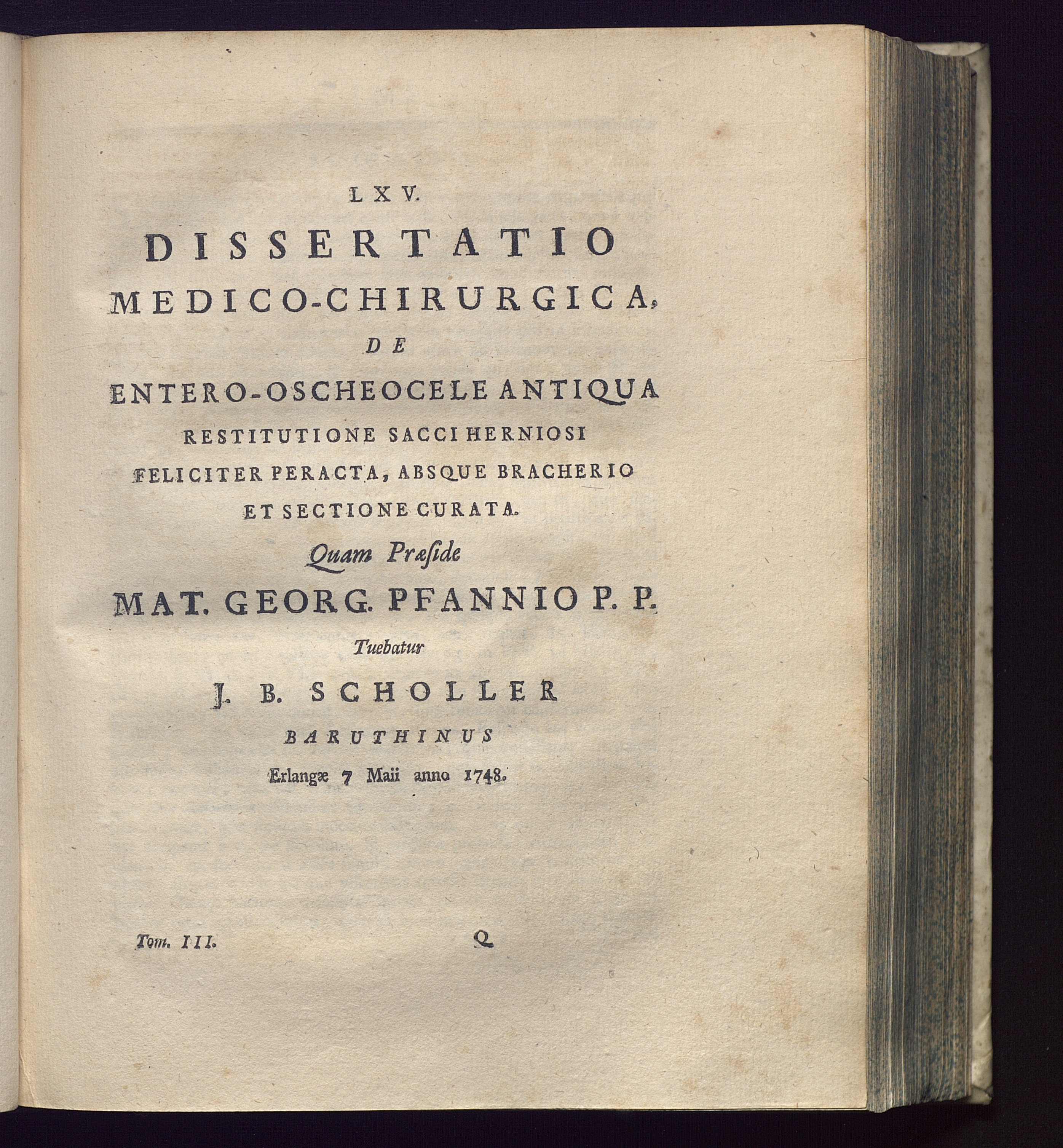 LXV.

DISSERTATIO
MEDICO-CHIRURGICA,
DE
ENTERO-OSCHEOCELE ANTIQUA
RESTITUTIONE SACCI HERNIOSI
FELICITER PERACTA, ABSQUE BRACHERIO
ET SECTIONE CURATA.

Quam Præside
MAT. GEORG. PFANNIO P. P.
Tuebatur
J. B. SCHOLLER
BARUTHINUS
Erlangæ 7 Maii anno 1748.

Tom. III. Q